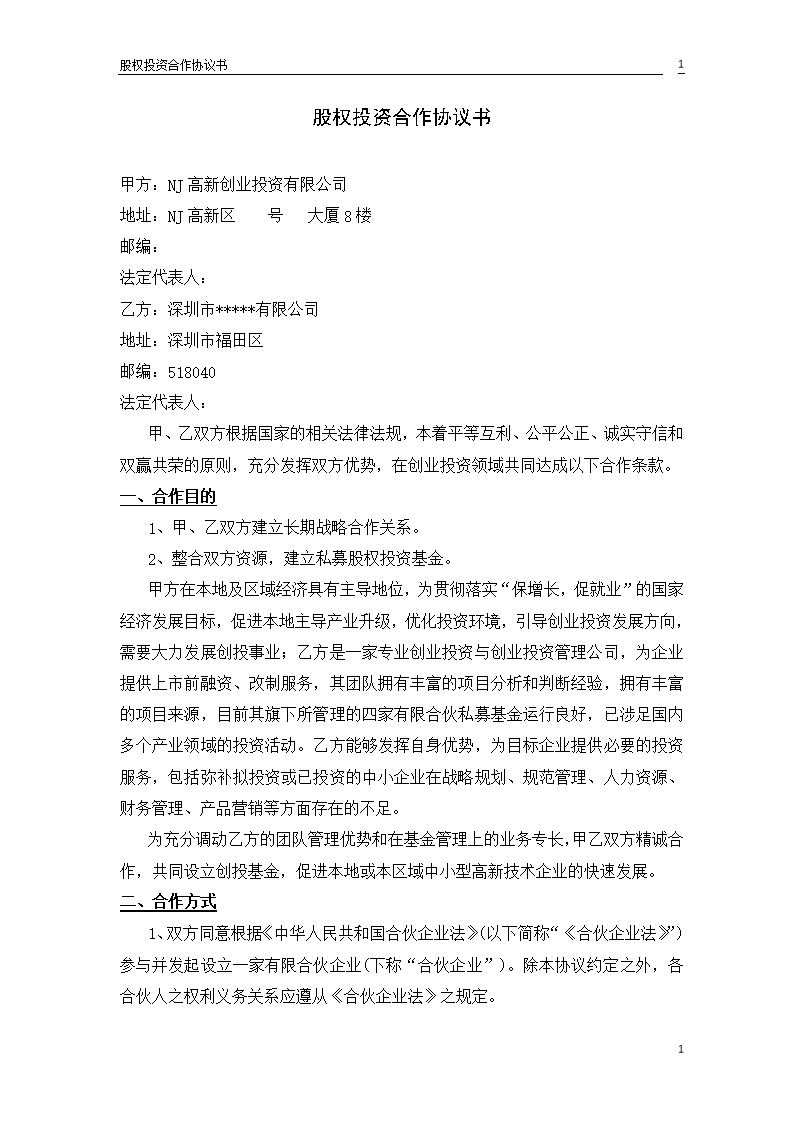 股权投资合作协议书 1

股权投资合作协议书

甲方：NJ 高新创业投资有限公司
地址：NJ 高新区　　号　大厦 8 楼
邮编：
法定代表人：
乙方：深圳市*****有限公司
地址：深圳市福田区
邮编：518040
法定代表人：

甲、乙双方根据国家的相关法律法规，本着平等互利、公平公正、诚实守信和双赢共荣的原则，充分发挥双方优势，在创业投资领域共同达成以下合作条款。

一、合作目的

1、甲、乙双方建立长期战略合作关系。

2、整合双方资源，建立私募股权投资基金。

甲方在本地及区域经济具有主导地位，为贯彻落实“保增长，促就业”的国家经济发展目标，促进本地主导产业升级，优化投资环境，引导创业投资发展方向，需要大力发展创投事业；乙方是一家专业创业投资与创业投资管理公司，为企业提供上市前融资、改制服务，其团队拥有丰富的项目分析和判断经验，拥有丰富的项目来源，目前其旗下所管理的四家有限合伙私募基金运行良好，已涉足国内多个产业领域的投资活动。乙方能够发挥自身优势，为目标企业提供必要的投资服务，包括弥补拟投资或已投资的中小企业在战略规划、规范管理、人力资源、财务管理、产品营销等方面存在的不足。

为充分调动乙方的团队管理优势和在基金管理上的业务专长，甲乙双方精诚合作，共同设立创投基金，促进本地或本区域中小型高新技术企业的快速发展。

二、合作方式

1、双方同意根据《中华人民共和国合伙企业法》(以下简称“《合伙企业法》”)参与并发起设立一家有限合伙企业(下称“合伙企业”)。除本协议约定之外，各合伙人之权利义务关系应遵从《合伙企业法》之规定。

1